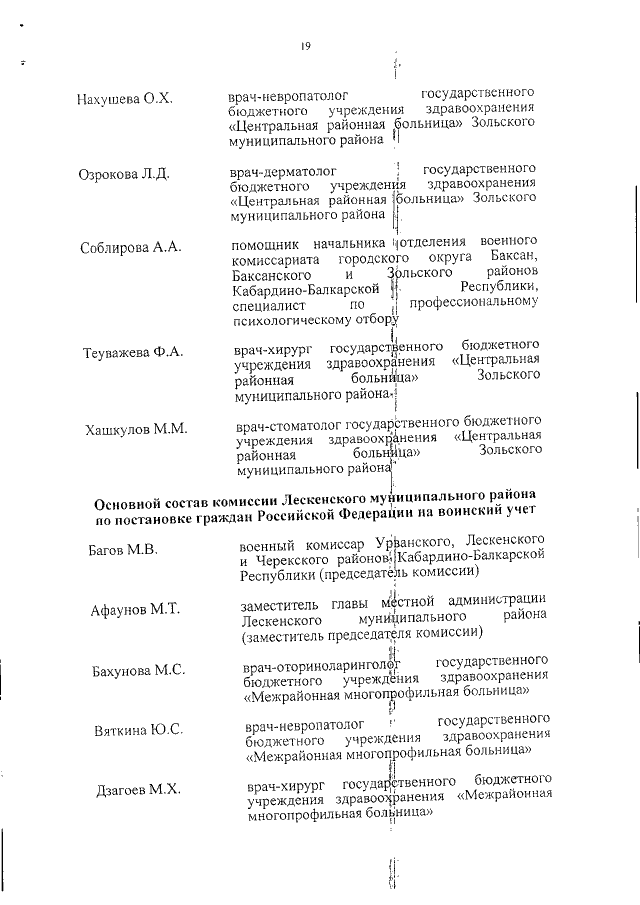 19

Нахушева О.Х. врач-невропатолог государственного бюджетного учреждения здравоохранения «Центральная районная больница» Зольского муниципального района

Озрокова Л.Д. врач-дерматолог государственного бюджетного учреждения здравоохранения «Центральная районная больница» Зольского муниципального района

Соблирова А.А. помощник начальника отделения военного комиссариата городского округа Баксан, Баксанского и Зольского районов Кабардино-Балкарской Республики, специалист по профессиональному психологическому отбору

Теуважева Ф.А. врач-хирург государственного бюджетного учреждения здравоохранения «Центральная районная больница» Зольского муниципального района

Хашкулов М.М. врач-стоматолог государственного бюджетного учреждения здравоохранения «Центральная районная больница» Зольского муниципального района

Основной состав комиссии Лескенского муниципального района по постановке граждан Российской Федерации на воинский учет

Багов М.В. военный комиссар Урванского, Лескенского и Черекского районов Кабардино-Балкарской Республики (председатель комиссии)

Афаунов М.Т. заместитель главы местной администрации Лескенского муниципального района (заместитель председателя комиссии)

Бахунова М.С. врач-оториноларинголог государственного бюджетного учреждения здравоохранения «Межрайонная многопрофильная больница»

Вяткина Ю.С. врач-невропатолог государственного бюджетного учреждения здравоохранения «Межрайонная многопрофильная больница»

Дзагоев М.Х. врач-хирург государственного бюджетного учреждения здравоохранения «Межрайонная многопрофильная больница»